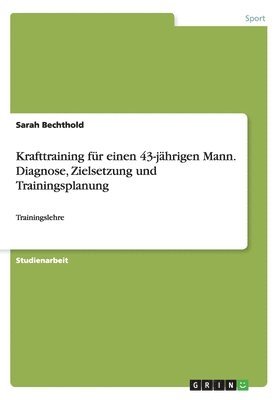 Sport

Sarah Bechthold

Krafttraining für einen 43-jährigen Mann. Diagnose, Zielsetzung und Trainingsplanung

Trainingslehre

Studienarbeit

GRIN